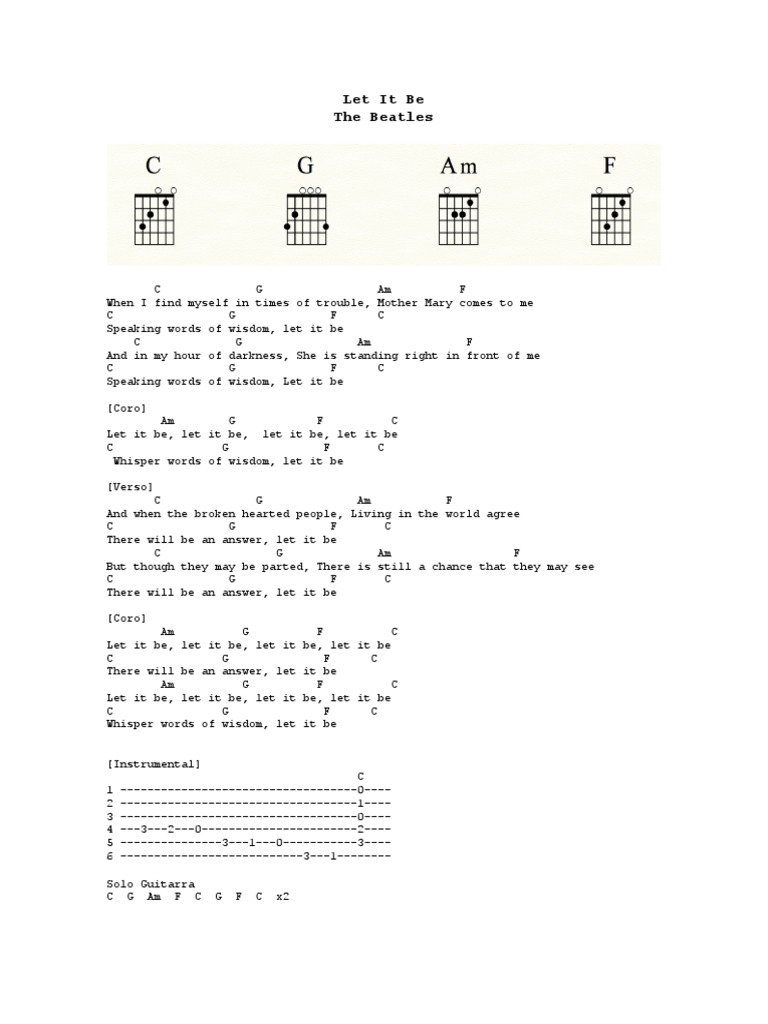 Let It Be
The Beatles

C G Am F

C G Am F
When I find myself in times of trouble, Mother Mary comes to me
C G F C
Speaking words of wisdom, let it be
C G Am F
And in my hour of darkness, She is standing right in front of me
C G F C
Speaking words of wisdom, Let it be

[Coro]
Am G F C
Let it be, let it be, let it be, let it be
C G F C
Whisper words of wisdom, let it be

[Verso]
C G Am F
And when the broken hearted people, Living in the world agree
C G F C
There will be an answer, let it be
C G Am F
But though they may be parted, There is still a chance that they may see
C G F C
There will be an answer, let it be

[Coro]
Am G F C
Let it be, let it be, let it be, let it be
C G F C
There will be an answer, let it be
Am G F C
Let it be, let it be, let it be, let it be
C G F C
Whisper words of wisdom, let it be

[Instrumental]
C
1 -----------------------------------0----
2 -----------------------------------1----
3 -----------------------------------0----
4 ---3---2---0-----------------------2----
5 ---------------3---1---0-----------3----
6 ---------------------------3---1--------

Solo Guitarra
C G Am F C G F C x2